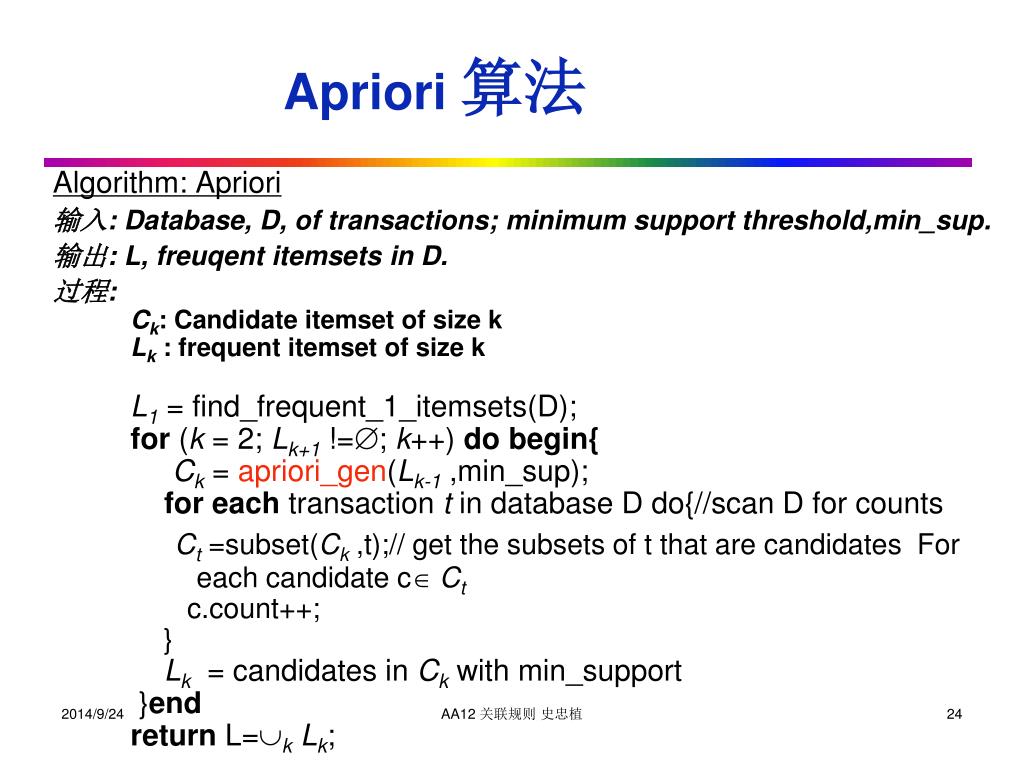 Apriori 算法

Algorithm: Apriori
输入: Database, D, of transactions; minimum support threshold,min_sup.
输出: L, freuqent itemsets in D.
过程:
$C_k$: Candidate itemset of size k
$L_k$ : frequent itemset of size k

$L_1$ = find_frequent_1_itemsets(D);
for ($k$ = 2; $L_{k+1}$ !=$\emptyset$; $k$++) do begin{
$C_k$ = apriori_gen($L_{k-1}$ ,min_sup);
for each transaction $t$ in database D do{//scan D for counts
$C_t$ =subset($C_k$ ,t);// get the subsets of t that are candidates For each candidate c$\in$ $C_t$
c.count++;
}
$L_k$ = candidates in $C_k$ with min_support
}end
return L=$\cup_k$ $L_k$;

2014/9/24
AA12 关联规则 史忠植
24